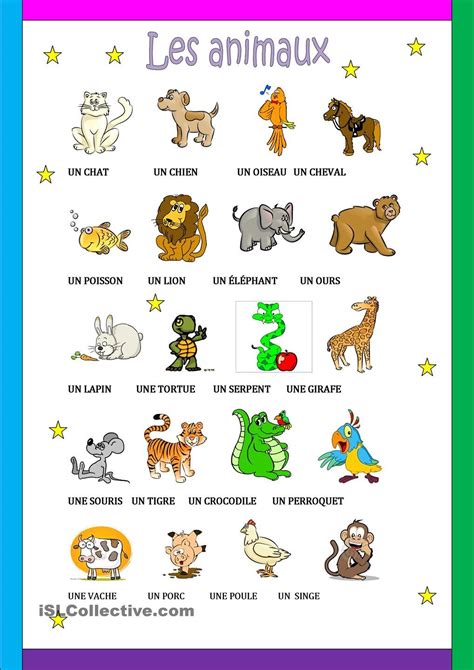 Les animaux

UN CHAT UN CHIEN UN OISEAU UN CHEVAL

UN POISSON UN LION UN ÉLÉPHANT UN OURS

UN LAPIN UNE TORTUE UN SERPENT UNE GIRAFE

UNE SOURIS UN TIGRE UN CROCODILE UN PERROQUET

UNE VACHE UN PORC UNE POULE UN SINGE

iSLCollective.com